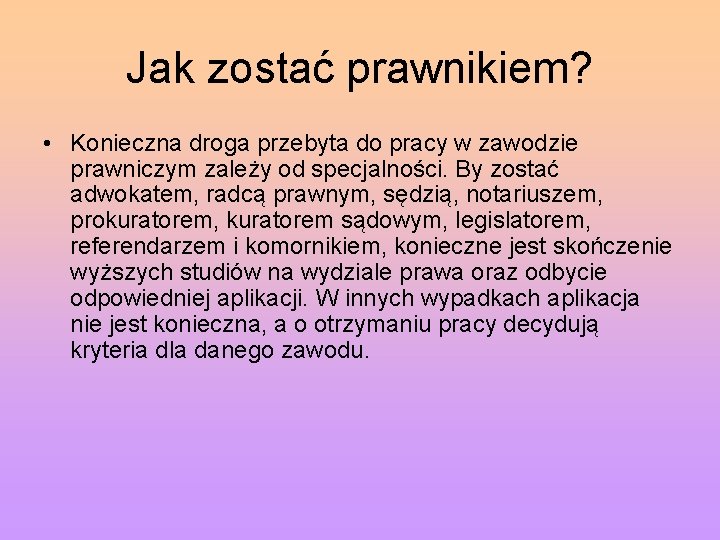 Jak zostać prawnikiem?

• Konieczna droga przebyta do pracy w zawodzie prawniczym zależy od specjalności. By zostać adwokatem, radcą prawnym, sędzią, notariuszem, prokuratorem, kuratorem sądowym, legislatorem, referendarzem i komornikiem, konieczne jest skończenie wyższych studiów na wydziale prawa oraz odbycie odpowiedniej aplikacji. W innych wypadkach aplikacja nie jest konieczna, a o otrzymaniu pracy decydują kryteria dla danego zawodu.